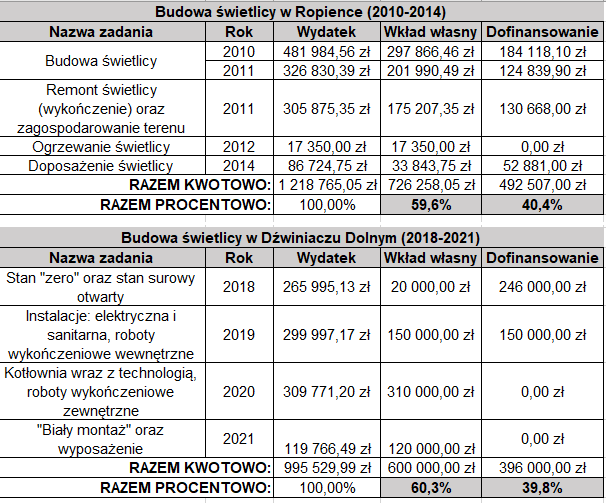 Budowa świetlicy w Ropience (2010-2014)

| Nazwa zadania | Rok | Wydatek | Wkład własny | Dofinansowanie |
|---|---|---|---|---|
| Budowa świetlicy | 2010 | 481 984,56 zł | 297 866,46 zł | 184 118,10 zł |
| | 2011 | 326 830,39 zł | 201 990,49 zł | 124 839,90 zł |
| Remont świetlicy (wykończenie) oraz zagospodarowanie terenu | 2011 | 305 875,35 zł | 175 207,35 zł | 130 668,00 zł |
| Ogrzewanie świetlicy | 2012 | 17 350,00 zł | 17 350,00 zł | 0,00 zł |
| Doposażenie świetlicy | 2014 | 86 724,75 zł | 33 843,75 zł | 52 881,00 zł |
| RAZEM KWOTOWO: | | 1 218 765,05 zł | 726 258,05 zł | 492 507,00 zł |
| RAZEM PROCENTOWO: | | 100,00% | 59,6% | 40,4% |

Budowa świetlicy w Dźwiniaczu Dolnym (2018-2021)

| Nazwa zadania | Rok | Wydatek | Wkład własny | Dofinansowanie |
|---|---|---|---|---|
| Stan "zero" oraz stan surowy otwarty | 2018 | 265 995,13 zł | 20 000,00 zł | 246 000,00 zł |
| Instalacje: elektryczna i sanitarna, roboty wykończeniowe wewnętrzne | 2019 | 299 997,17 zł | 150 000,00 zł | 150 000,00 zł |
| Kotłownia wraz z technologią, roboty wykończeniowe zewnętrzne | 2020 | 309 771,20 zł | 310 000,00 zł | 0,00 zł |
| "Biały montaż" oraz wyposażenie | 2021 | 119 766,49 zł | 120 000,00 zł | 0,00 zł |
| RAZEM KWOTOWO: | | 995 529,99 zł | 600 000,00 zł | 396 000,00 zł |
| RAZEM PROCENTOWO: | | 100,00% | 60,3% | 39,8% |